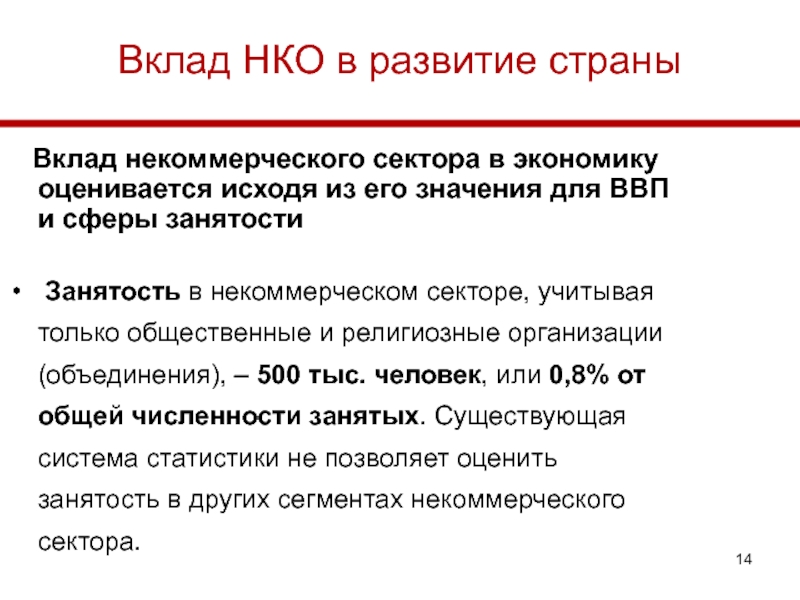 Вклад НКО в развитие страны

Вклад некоммерческого сектора в экономику оценивается исходя из его значения для ВВП и сферы занятости

• Занятость в некоммерческом секторе, учитывая только общественные и религиозные организации (объединения), – 500 тыс. человек, или 0,8% от общей численности занятых. Существующая система статистики не позволяет оценить занятость в других сегментах некоммерческого сектора.

14